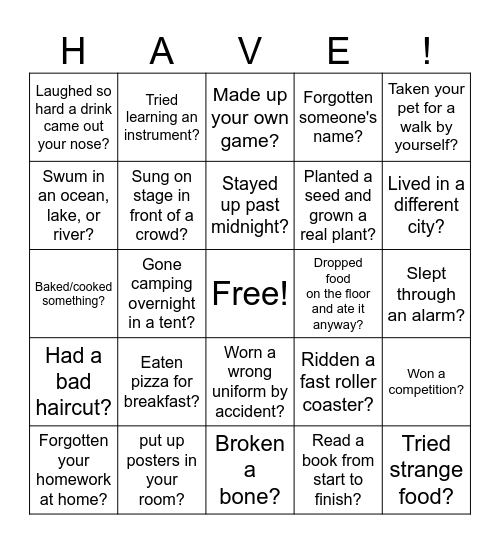 | H | A | V | E | ! |
|---|---|---|---|---|
| Laughed so hard a drink came out your nose? | Tried learning an instrument? | Made up your own game? | Forgotten someone's name? | Taken your pet for a walk by yourself? |
| Swum in an ocean, lake, or river? | Sung on stage in front of a crowd? | Stayed up past midnight? | Planted a seed and grown a real plant? | Lived in a different city? |
| Baked/cooked something? | Gone camping overnight in a tent? | Free! | Dropped food on the floor and ate it anyway? | Slept through an alarm? |
| Had a bad haircut? | Eaten pizza for breakfast? | Worn a wrong uniform by accident? | Ridden a fast roller coaster? | Won a competition? |
| Forgotten your homework at home? | put up posters in your room? | Broken a bone? | Read a book from start to finish? | Tried strange food? |